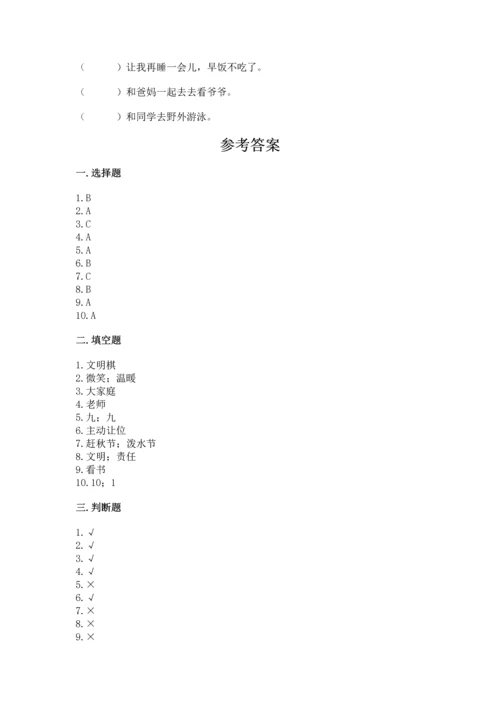 （　　）让我再睡一会儿，早饭不吃了。

（　　）和爸妈一起去去看爷爷。

（　　）和同学去野外游泳。

参考答案

一. 选择题

1. B
2. A
3. C
4. A
5. A
6. B
7. C
8. B
9. A
10. A

二. 填空题

1. 文明棋
2. 微笑；温暖
3. 大家庭
4. 老师
5. 九；九
6. 主动让位
7. 赶秋节；泼水节
8. 文明；责任
9. 看书
10. 10；1

三. 判断题

1. √
2. √
3. √
4. √
5. ×
6. √
7. ×
8. ×
9. ×